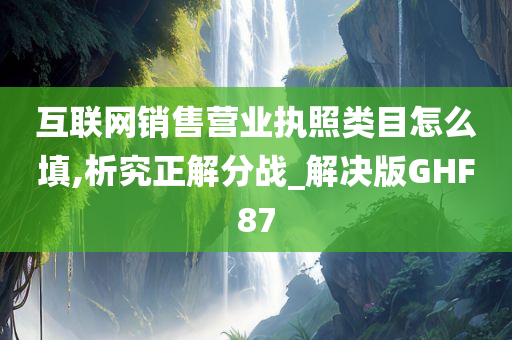 互联网销售营业执照类目怎么填,析究正解分战_解决版GHF87